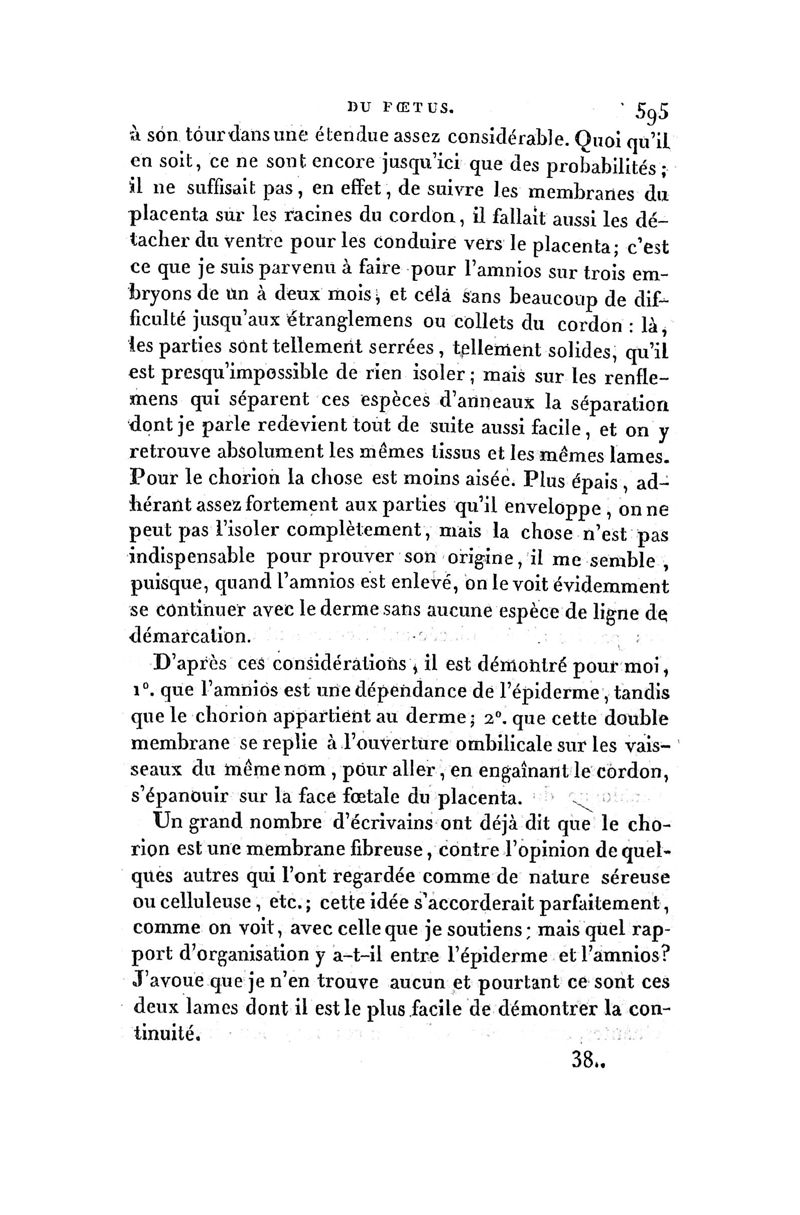 DU FŒTUS. 595

à son tour dans une étendue assez considérable. Quoi qu'il en soit, ce ne sont encore jusqu'ici que des probabilités; il ne suffisait pas, en effet, de suivre les membranes du placenta sur les racines du cordon, il fallait aussi les détacher du ventre pour les conduire vers le placenta; c'est ce que je suis parvenu à faire pour l'amnios sur trois embryons de un à deux mois, et cela sans beaucoup de difficulté jusqu'aux étranglemens ou collets du cordon : là, les parties sont tellement serrées, tellement solides, qu'il est presqu'impossible de rien isoler; mais sur les renflemens qui séparent ces espèces d'anneaux la séparation dont je parle redevient tout de suite aussi facile, et on y retrouve absolument les mêmes tissus et les mêmes lames. Pour le chorion la chose est moins aisée. Plus épais, adhérant assez fortement aux parties qu'il enveloppe, on ne peut pas l'isoler complètement, mais la chose n'est pas indispensable pour prouver son origine, il me semble, puisque, quand l'amnios est enlevé, on le voit évidemment se continuer avec le derme sans aucune espèce de ligne de démarcation.

D'après ces considérations, il est démontré pour moi, 1°. que l'amnios est une dépendance de l'épiderme, tandis que le chorion appartient au derme; 2°. que cette double membrane se replie à l'ouverture ombilicale sur les vaisseaux du même nom, pour aller, en engaînant le cordon, s'épanouir sur la face fœtale du placenta.

Un grand nombre d'écrivains ont déjà dit que le chorion est une membrane fibreuse, contre l'opinion de quelques autres qui l'ont regardée comme de nature séreuse ou celluleuse, etc.; cette idée s'accorderait parfaitement, comme on voit, avec celle que je soutiens; mais quel rapport d'organisation y a-t-il entre l'épiderme et l'amnios? J'avoue que je n'en trouve aucun et pourtant ce sont ces deux lames dont il est le plus facile de démontrer la continuité.

38..